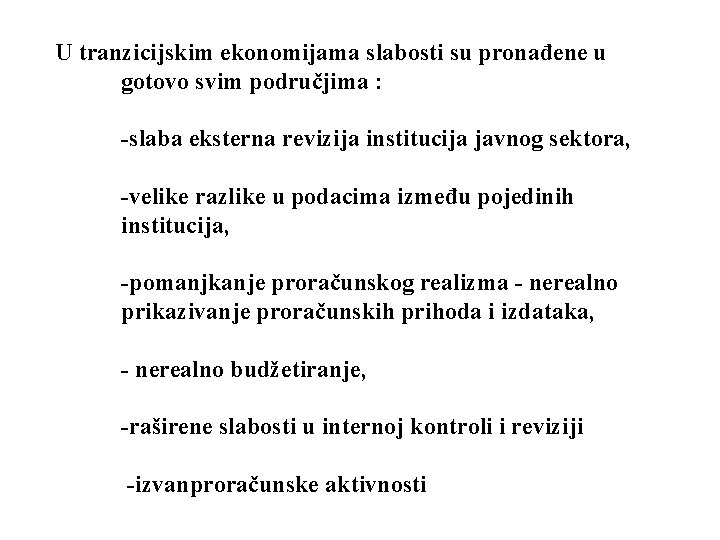 U tranzicijskim ekonomijama slabosti su pronađene u gotovo svim područjima :

-slaba eksterna revizija institucija javnog sektora,

-velike razlike u podacima između pojedinih institucija,

-pomanjkanje proračunskog realizma - nerealno prikazivanje proračunskih prihoda i izdataka,

- nerealno budžetiranje,

-raširene slabosti u internoj kontroli i reviziji

-izvanproračunske aktivnosti